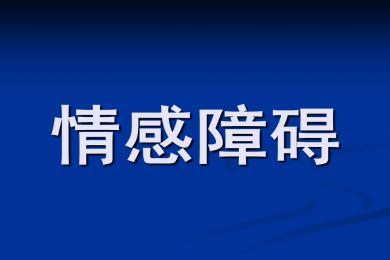 情感障碍